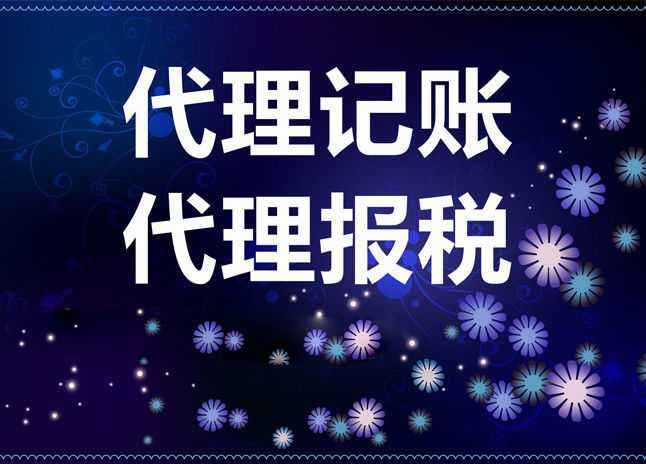 代理记账
代理报税